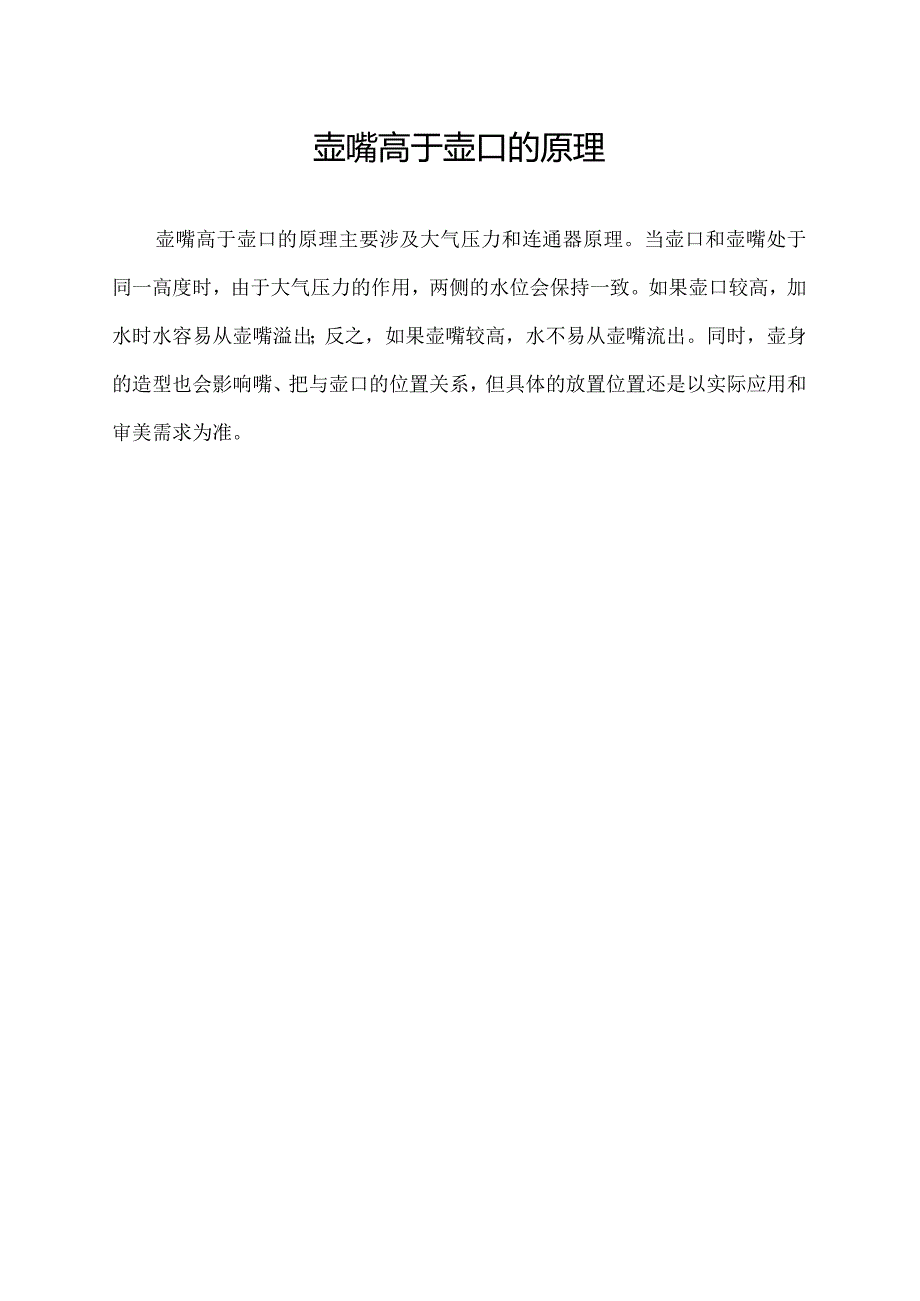 壶嘴高于壶口的原理

壶嘴高于壶口的原理主要涉及大气压力和连通器原理。当壶口和壶嘴处于同一高度时，由于大气压力的作用，两侧的水位会保持一致。如果壶口较高，加水时水容易从壶嘴溢出;反之，如果壶嘴较高，水不易从壶嘴流出。同时，壶身的造型也会影响嘴、把与壶口的位置关系，但具体的放置位置还是以实际应用和审美需求为准。